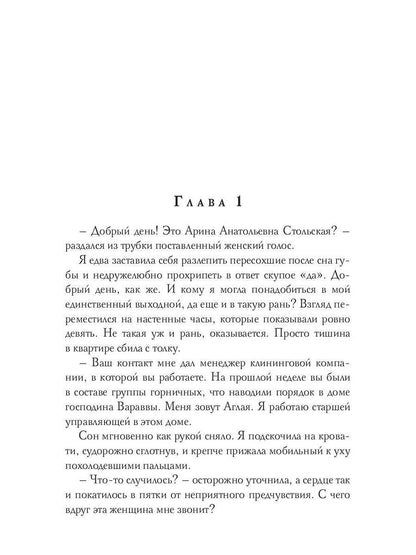 Глава 1

– Добрый день! Это Арина Анатольевна Стольская? – раздался из трубки поставленный женский голос.

Я едва заставила себя разлепить пересохшие после сна губы и недружелюбно прохрипеть в ответ скупое «да». Добрый день, как же. И кому я могла понадобиться в мой единственный выходной, да еще и в такую рань? Взгляд переместился на настенные часы, которые показывали ровно девять. Не такая уж и рань, оказывается. Просто тишина в квартире сбила с толку.

– Ваш контакт мне дал менеджер клининговой компании, в которой вы работаете. На прошлой неделе вы были в составе группы горничных, что наводили порядок в доме господина Вараввы. Меня зовут Аглая. Я работаю старшей управляющей в этом доме.

Сон мгновенно как рукой сняло. Я подскочила на кровати, судорожно сглотнув, и крепче прижала мобильный к уху похолодевшими пальцами.

– Что-то случилось? – осторожно уточнила, а сердце так и покатилось в пятки от неприятного предчувствия. С чего вдруг эта женщина мне звонит?